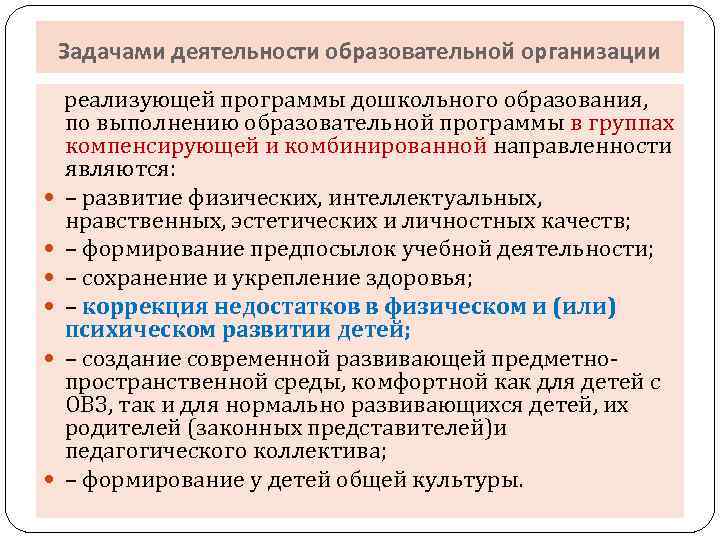 Задачами деятельности образовательной организации

реализующей программы дошкольного образования, по выполнению образовательной программы в группах компенсирующей и комбинированной направленности являются:

– развитие физических, интеллектуальных, нравственных, эстетических и личностных качеств;

– формирование предпосылок учебной деятельности;

– сохранение и укрепление здоровья;

– коррекция недостатков в физическом и (или) психическом развитии детей;

– создание современной развивающей предметно-пространственной среды, комфортной как для детей с ОВЗ, так и для нормально развивающихся детей, их родителей (законных представителей)и педагогического коллектива;

– формирование у детей общей культуры.